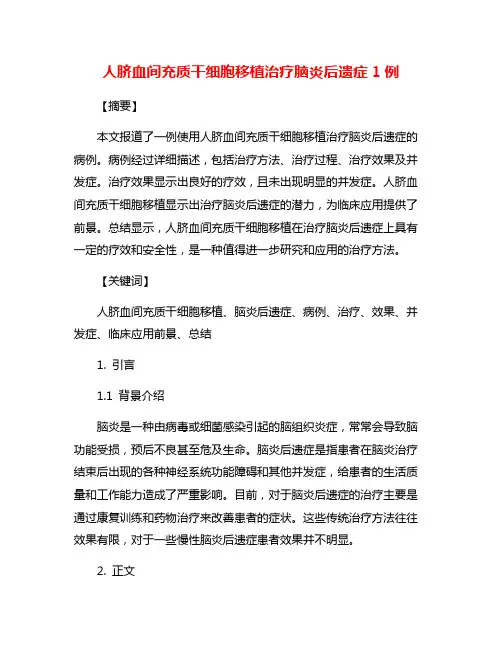 人脐血间充质干细胞移植治疗脑炎后遗症 1 例

【摘要】

本文报道了一例使用人脐血间充质干细胞移植治疗脑炎后遗症的病例。病例经过详细描述，包括治疗方法、治疗过程、治疗效果及并发症。治疗效果显示出良好的疗效，且未出现明显的并发症。人脐血间充质干细胞移植显示出治疗脑炎后遗症的潜力，为临床应用提供了前景。总结显示，人脐血间充质干细胞移植在治疗脑炎后遗症上具有一定的疗效和安全性，是一种值得进一步研究和应用的治疗方法。

【关键词】

人脐血间充质干细胞移植、脑炎后遗症、病例、治疗、效果、并发症、临床应用前景、总结

1. 引言

1.1 背景介绍

脑炎是一种由病毒或细菌感染引起的脑组织炎症，常常会导致脑功能受损，预后不良甚至危及生命。脑炎后遗症是指患者在脑炎治疗结束后出现的各种神经系统功能障碍和其他并发症，给患者的生活质量和工作能力造成了严重影响。目前，对于脑炎后遗症的治疗主要是通过康复训练和药物治疗来改善患者的症状。这些传统治疗方法往往效果有限，对于一些慢性脑炎后遗症患者效果并不明显。

2. 正文